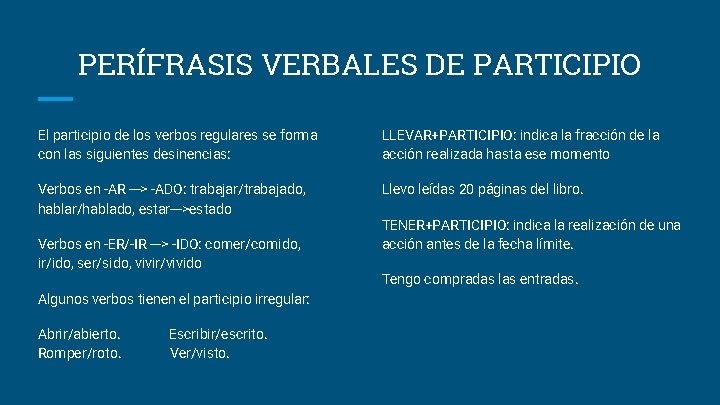 PERÍFRASIS VERBALES DE PARTICIPIO

El participio de los verbos regulares se forma con las siguientes desinencias:

Verbos en -AR —> -ADO: trabajar/trabajado, hablar/hablado, estar—>estado

Verbos en -ER/-IR —> -IDO: comer/comido, ir/ido, ser/sido, vivir/vivido

Algunos verbos tienen el participio irregular:

Abrir/abierto. Escribir/escrito.
Romper/roto. Ver/visto.

LLEVAR+PARTICIPIO: indica la fracción de la acción realizada hasta ese momento

Llevo leídas 20 páginas del libro.

TENER+PARTICIPIO: indica la realización de una acción antes de la fecha límite.

Tengo compradas las entradas.